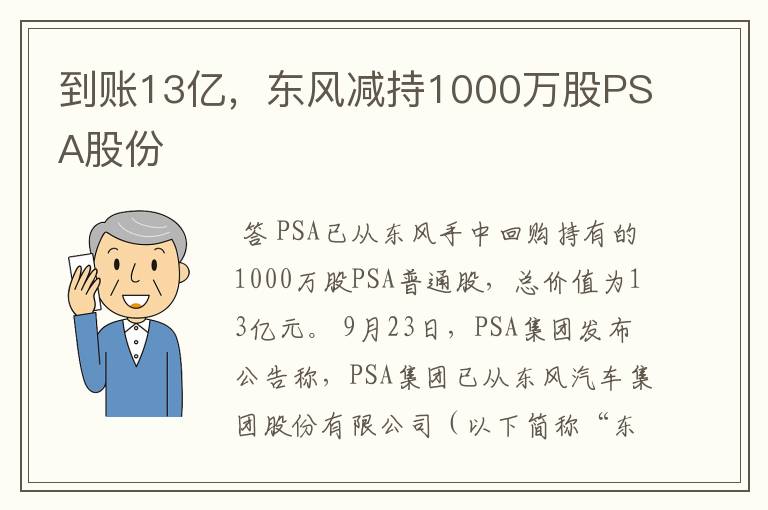 到账13亿，东风减持1000万股PSA股份

答 PSA已从东风手中回购持有的1000万股PSA普通股，总价值为13亿元。9月23日，PSA集团发布公告称，PSA集团已从东风汽车集团股份有限公司（以下简称“东